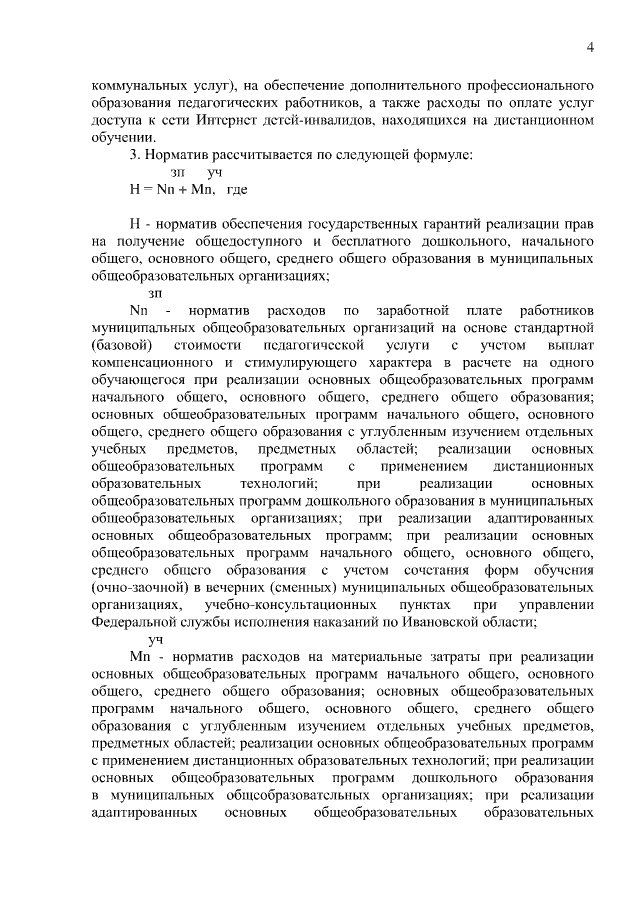 4

коммунальных услуг), на обеспечение дополнительного профессионального образования педагогических работников, а также расходы по оплате услуг доступа к сети Интернет детей-инвалидов, находящихся на дистанционном обучении.

3. Норматив рассчитывается по следующей формуле:

$H = Nn^{зп} + Mn^{уч}$, где

H - норматив обеспечения государственных гарантий реализации прав на получение общедоступного и бесплатного дошкольного, начального общего, основного общего, среднего общего образования в муниципальных общеобразовательных организациях;

$Nn^{зп}$ - норматив расходов по заработной плате работников муниципальных общеобразовательных организаций на основе стандартной (базовой) стоимости педагогической услуги с учетом выплат компенсационного и стимулирующего характера в расчете на одного обучающегося при реализации основных общеобразовательных программ начального общего, основного общего, среднего общего образования; основных общеобразовательных программ начального общего, основного общего, среднего общего образования с углубленным изучением отдельных учебных предметов, предметных областей; реализации основных общеобразовательных программ с применением дистанционных образовательных технологий; при реализации основных общеобразовательных программ дошкольного образования в муниципальных общеобразовательных организациях; при реализации адаптированных основных общеобразовательных программ; при реализации основных общеобразовательных программ начального общего, основного общего, среднего общего образования с учетом сочетания форм обучения (очно-заочной) в вечерних (сменных) муниципальных общеобразовательных организациях, учебно-консультационных пунктах при управлении Федеральной службы исполнения наказаний по Ивановской области;

$Mn^{уч}$ - норматив расходов на материальные затраты при реализации основных общеобразовательных программ начального общего, основного общего, среднего общего образования; основных общеобразовательных программ начального общего, основного общего, среднего общего образования с углубленным изучением отдельных учебных предметов, предметных областей; реализации основных общеобразовательных программ с применением дистанционных образовательных технологий; при реализации основных общеобразовательных программ дошкольного образования в муниципальных общеобразовательных организациях; при реализации адаптированных основных общеобразовательных образовательных